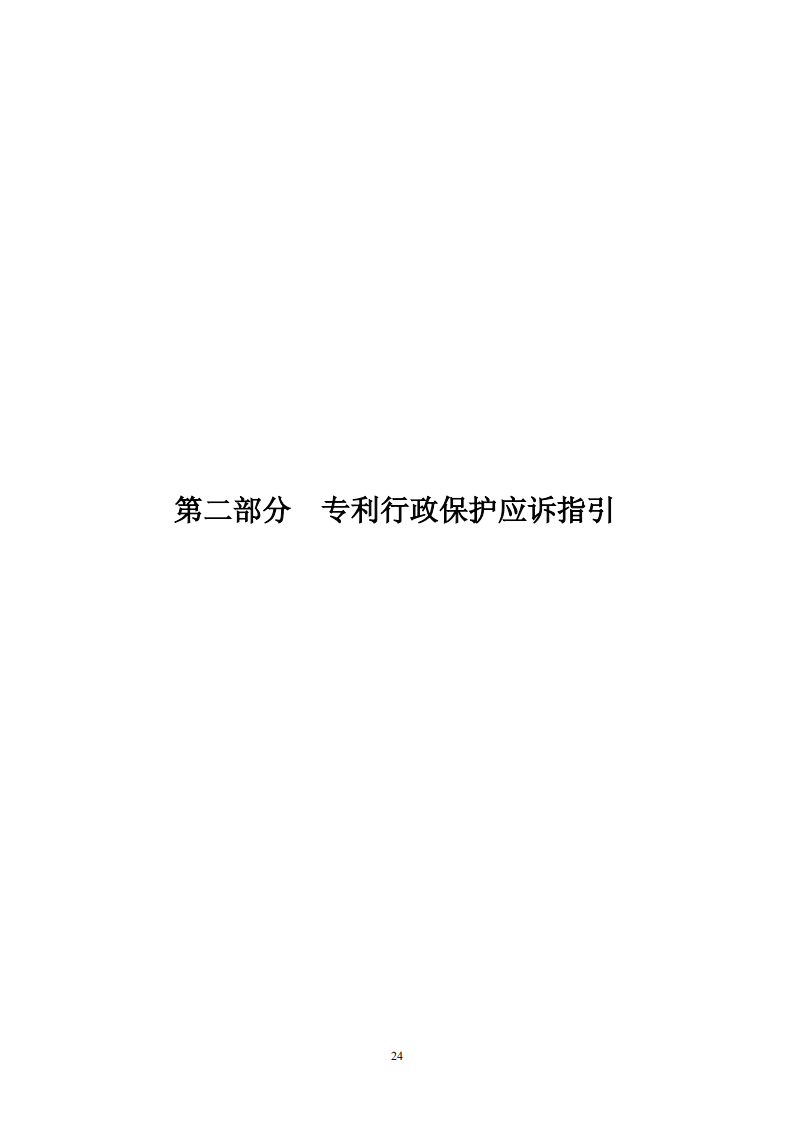 第二部分　专利行政保护应诉指引

24